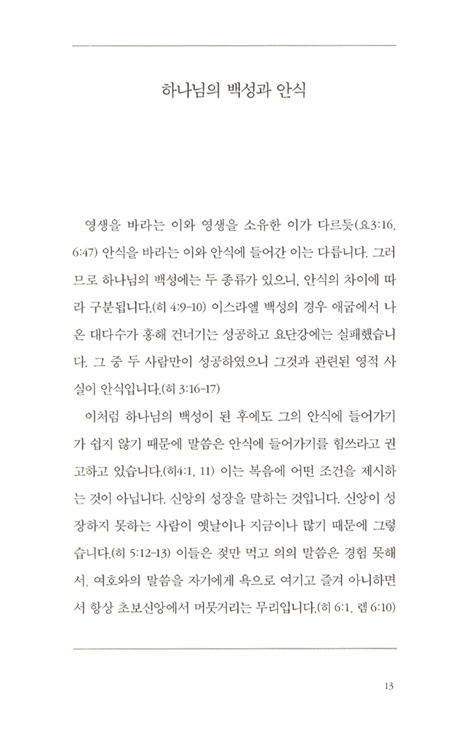 하나님의 백성과 안식

영생을 바라는 이와 영생을 소유한 이가 다르듯(요3:16, 6:47) 안식을 바라는 이와 안식에 들어간 이는 다릅니다. 그러므로 하나님의 백성에는 두 종류가 있으니, 안식의 차이에 따라 구분됩니다.(히 4:9-10) 이스라엘 백성의 경우 애굽에서 나온 대다수가 홍해 건너기는 성공하고 요단강에는 실패했습니다. 그 중 두 사람만이 성공하였으니 그것과 관련된 영적 사실이 안식입니다.(히 3:16-17)

이처럼 하나님의 백성이 된 후에도 그의 안식에 들어가기가 쉽지 않기 때문에 말씀은 안식에 들어가기를 힘쓰라고 권고하고 있습니다.(히4:1, 11) 이는 복음에 어떤 조건을 제시하는 것이 아닙니다. 신앙의 성장을 말하는 것입니다. 신앙이 성장하지 못하는 사람이 옛날이나 지금이나 많기 때문에 그렇습니다.(히 5:12-13) 이들은 젖만 먹고 의의 말씀은 경험 못해서, 여호와의 말씀을 자기에게 욕으로 여기고 즐겨 아니하면서 항상 초보신앙에서 머뭇거리는 무리입니다.(히 6:1, 렘 6:10)

13